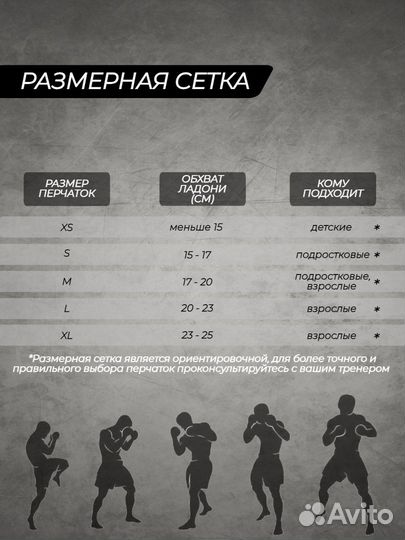 РАЗМЕРНАЯ СЕТКА

| РАЗМЕР ПЕРЧАТОК | ОБХВАТ ЛАДОНИ (СМ) | КОМУ ПОДХОДИТ |
|---|---|---|
| XS | меньше 15 | детские * |
| S | 15 - 17 | подростковые * |
| M | 17 - 20 | подростковые, взрослые * |
| L | 20 - 23 | взрослые * |
| XL | 23 - 25 | взрослые * |

*Размерная сетка является ориентировочной, для более точного и правильного выбора перчаток проконсультируйтесь с вашим тренером

Avito